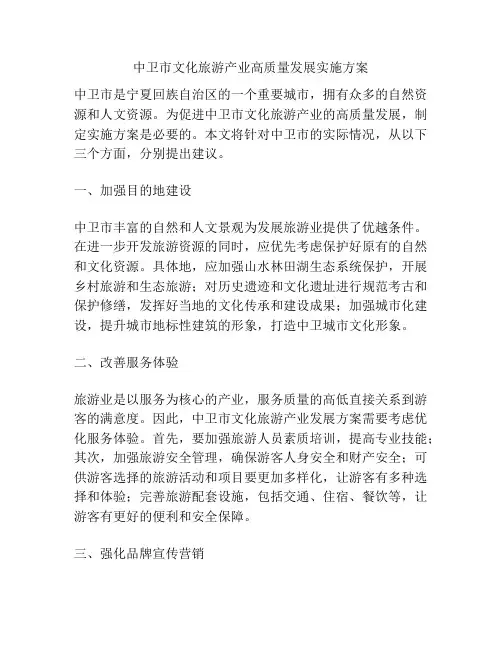 中卫市文化旅游产业高质量发展实施方案

中卫市是宁夏回族自治区的一个重要城市，拥有众多的自然资源和人文资源。为促进中卫市文化旅游产业的高质量发展，制定实施方案是必要的。本文将针对中卫市的实际情况，从以下三个方面，分别提出建议。

一、加强目的地建设

中卫市丰富的自然和人文景观为发展旅游业提供了优越条件。在进一步开发旅游资源的同时，应优先考虑保护好原有的自然和文化资源。具体地，应加强山水林田湖生态系统保护，开展乡村旅游和生态旅游；对历史遗迹和文化遗址进行规范考古和保护修缮，发挥好当地的文化传承和建设成果；加强城市化建设，提升城市地标性建筑的形象，打造中卫城市文化形象。

二、改善服务体验

旅游业是以服务为核心的产业，服务质量的高低直接关系到游客的满意度。因此，中卫市文化旅游产业发展方案需要考虑优化服务体验。首先，要加强旅游人员素质培训，提高专业技能；其次，加强旅游安全管理，确保游客人身安全和财产安全；可供游客选择的旅游活动和项目要更加多样化，让游客有多种选择和体验；完善旅游配套设施，包括交通、住宿、餐饮等，让游客有更好的便利和安全保障。

三、强化品牌宣传营销